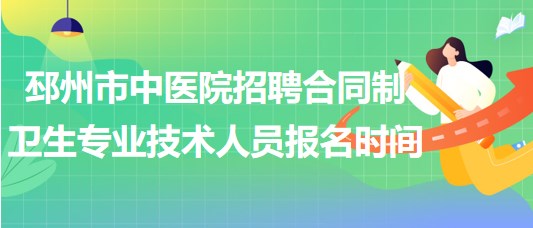 邳州市中医院招聘合同制卫生专业技术人员报名时间